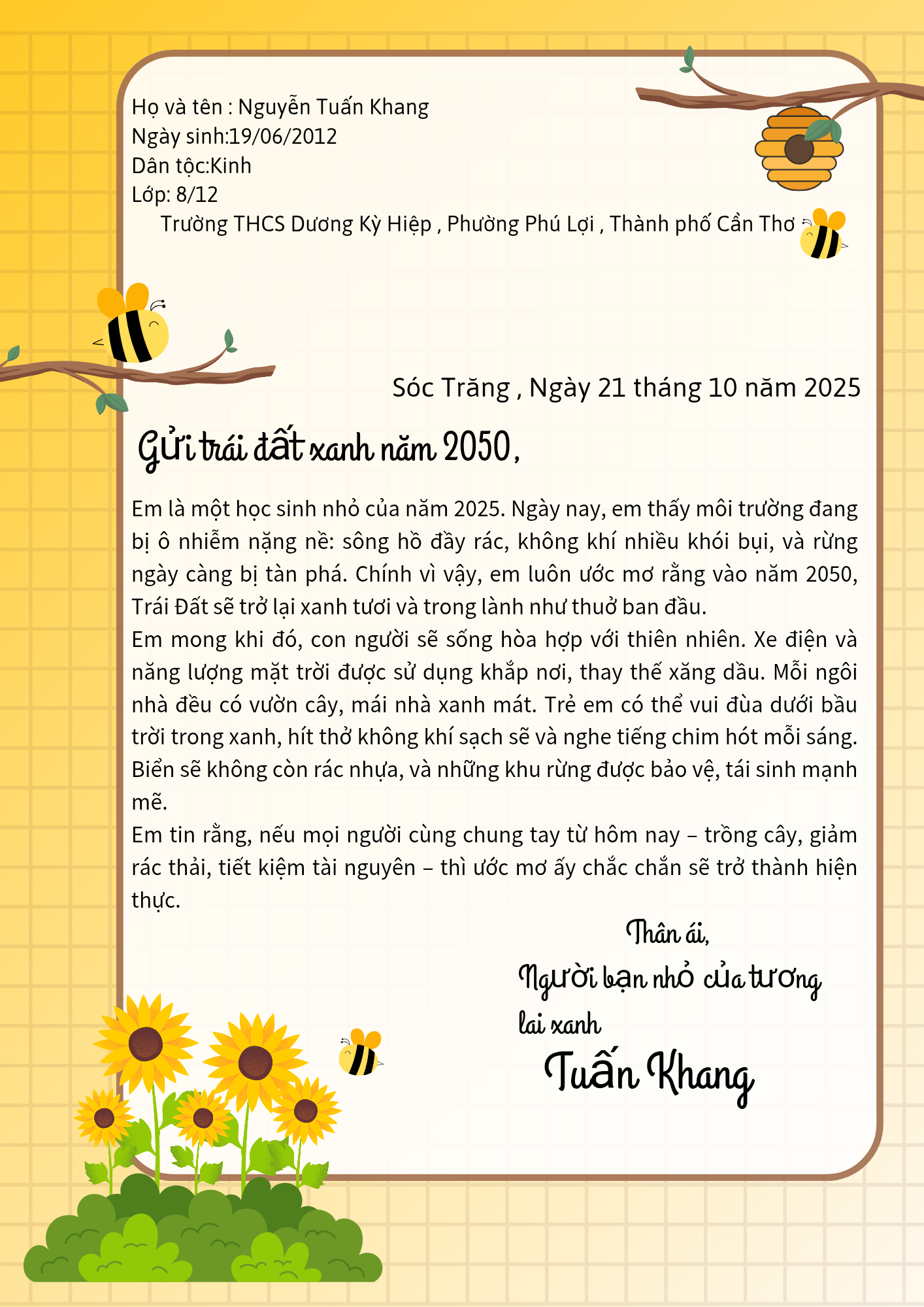 Họ và tên : Nguyễn Tuấn Khang
Ngày sinh:19/06/2012
Dân tộc:Kinh
Lớp: 8/12
Trường THCS Dương Kỳ Hiệp , Phường Phú Lợi , Thành phố Cần Thơ

Sóc Trăng , Ngày 21 tháng 10 năm 2025

Gửi trái đất xanh năm 2050,

Em là một học sinh nhỏ của năm 2025. Ngày nay, em thấy môi trường đang bị ô nhiễm nặng nề: sông hồ đầy rác, không khí nhiều khói bụi, và rừng ngày càng bị tàn phá. Chính vì vậy, em luôn ước mơ rằng vào năm 2050, Trái Đất sẽ trở lại xanh tươi và trong lành như thuở ban đầu.

Em mong khi đó, con người sẽ sống hòa hợp với thiên nhiên. Xe điện và năng lượng mặt trời được sử dụng khắp nơi, thay thế xăng dầu. Mỗi ngôi nhà đều có vườn cây, mái nhà xanh mát. Trẻ em có thể vui đùa dưới bầu trời trong xanh, hít thở không khí sạch sẽ và nghe tiếng chim hót mỗi sáng. Biển sẽ không còn rác nhựa, và những khu rừng được bảo vệ, tái sinh mạnh mẽ.

Em tin rằng, nếu mọi người cùng chung tay từ hôm nay – trồng cây, giảm rác thải, tiết kiệm tài nguyên – thì ước mơ ấy chắc chắn sẽ trở thành hiện thực.

Thân ái,
Người bạn nhỏ của tương lai xanh
Tuấn Khang